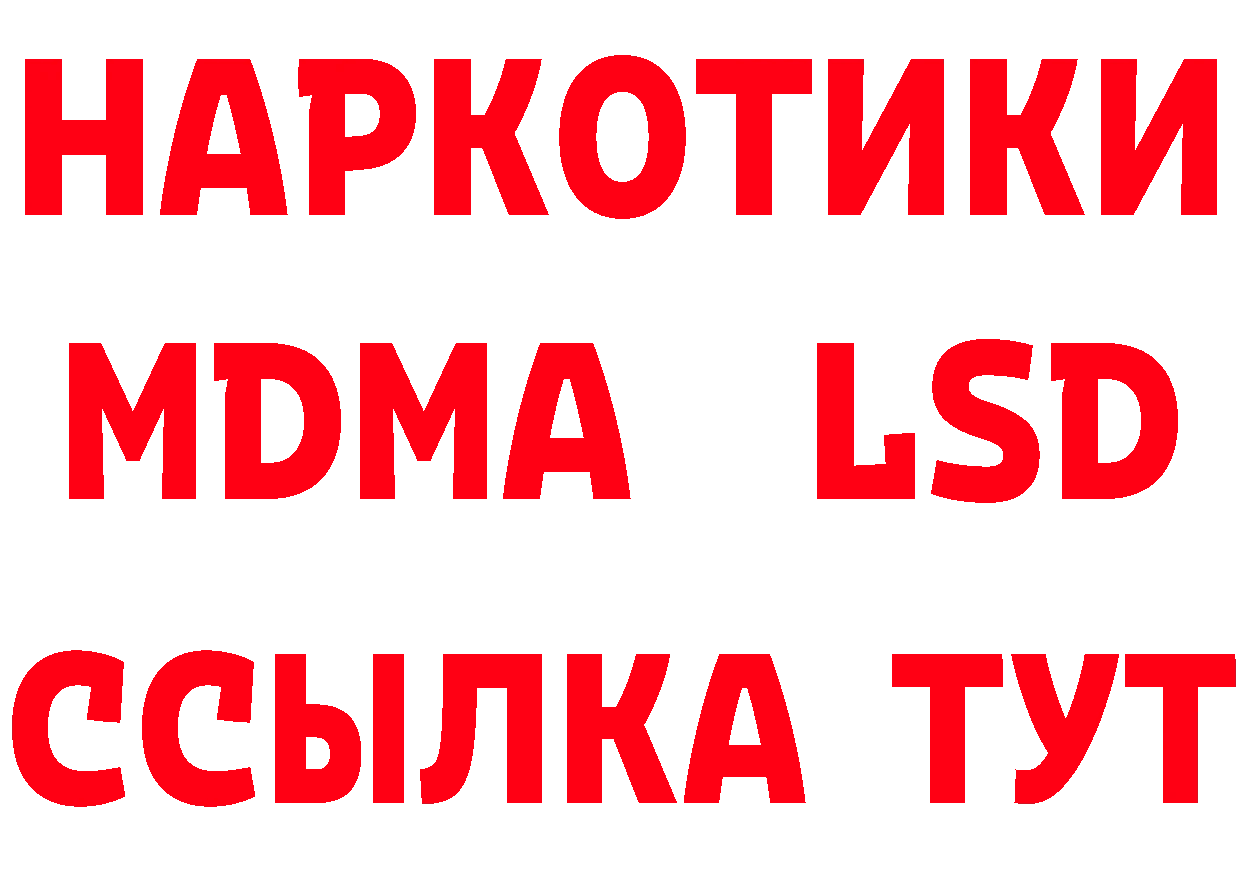 НАРКОТИКИ
MDMA LSD
ССЫЛКА ТУТ